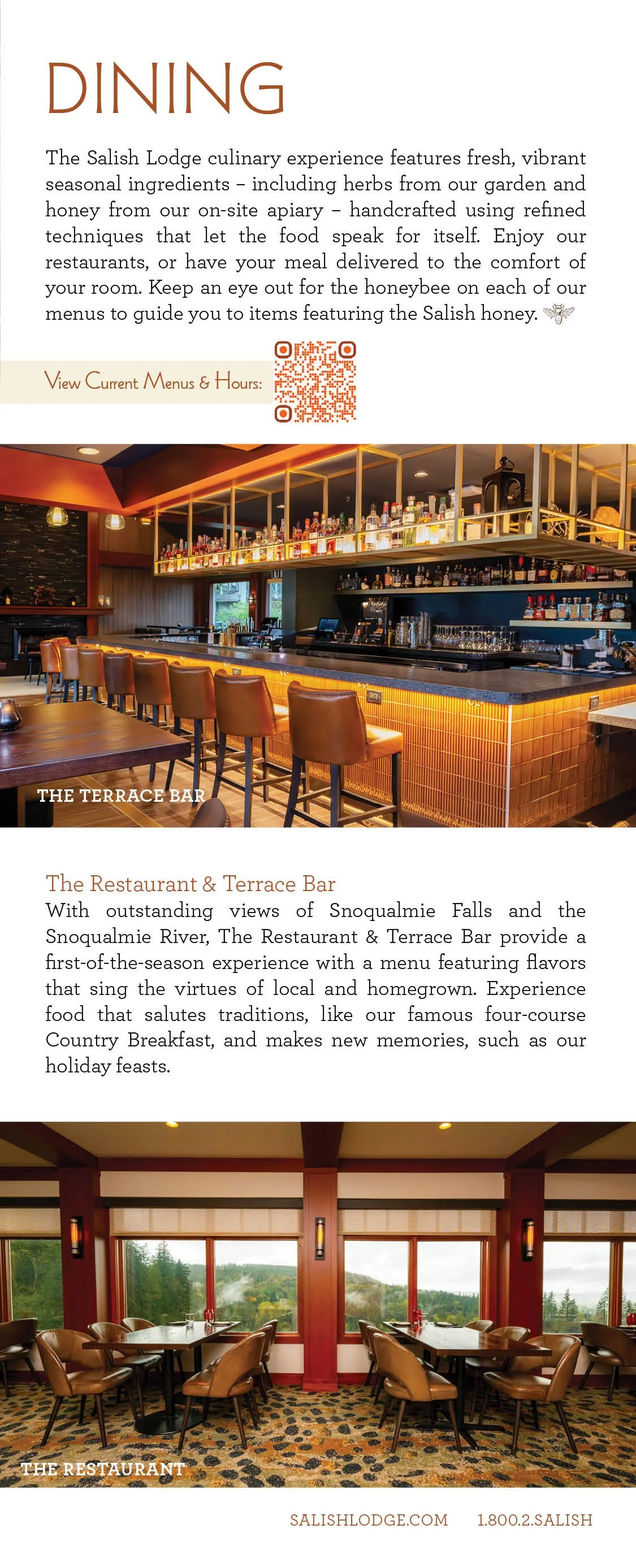 DINING

The Salish Lodge culinary experience features fresh, vibrant seasonal ingredients – including herbs from our garden and honey from our on-site apiary – handcrafted using refined techniques that let the food speak for itself. Enjoy our restaurants, or have your meal delivered to the comfort of your room. Keep an eye out for the honeybee on each of our menus to guide you to items featuring the Salish honey.

View Current Menus & Hours:

THE TERRACE BAR

The Restaurant & Terrace Bar
With outstanding views of Snoqualmie Falls and the Snoqualmie River, The Restaurant & Terrace Bar provide a first-of-the-season experience with a menu featuring flavors that sing the virtues of local and homegrown. Experience food that salutes traditions, like our famous four-course Country Breakfast, and makes new memories, such as our holiday feasts.

THE RESTAURANT

SALISHLODGE.COM 1.800.2.SALISH